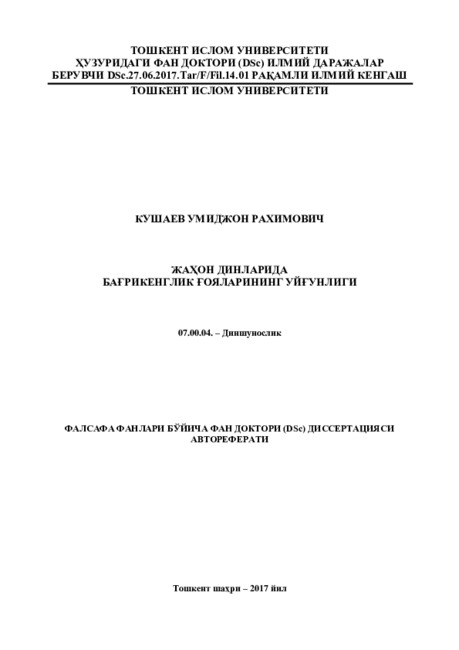 ТОШКЕНТ ИСЛОМ УНИВЕРСИТЕТИ
ҲУЗУРИДАГИ ФАН ДОКТОРИ (DSc) ИЛМИЙ ДАРАЖАЛАР
БЕРУВЧИ DSc.27.06.2017.Tar/F/Fil.14.01 РАҚАМЛИ ИЛМИЙ КЕНГАШ
ТОШКЕНТ ИСЛОМ УНИВЕРСИТЕТИ

КУШАЕВ УМИДЖОН РАХИМОВИЧ

ЖАҲОН ДИНЛАРИДА
БАҒРИКЕНГЛИК ҒОЯЛАРИНИНГ УЙҒУНЛИГИ

07.00.04. – Диншунослик

ФАЛСАФА ФАНЛАРИ БЎЙИЧА ФАН ДОКТОРИ (DSc) ДИССЕРТАЦИЯСИ
АВТОРЕФЕРАТИ

Тошкент шаҳри – 2017 йил